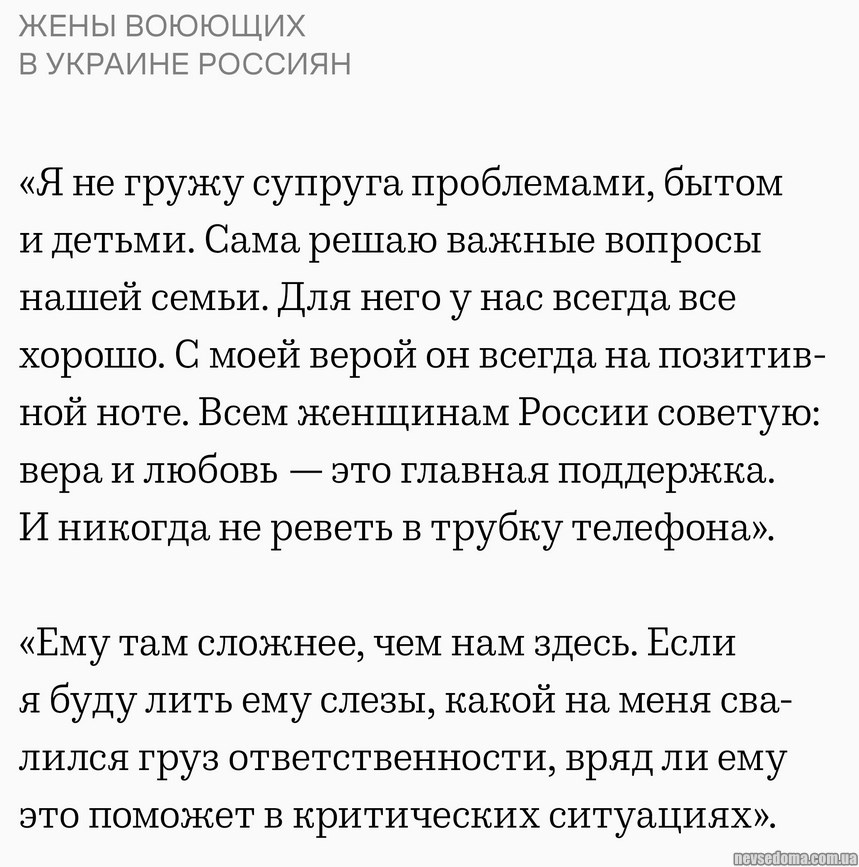 ЖЕНЫ ВОЮЮЩИХ
В УКРАИНЕ РОССИЯН

«Я не гружу супруга проблемами, бытом и детьми. Сама решаю важные вопросы нашей семьи. Для него у нас всегда все хорошо. С моей верой он всегда на позитивной ноте. Всем женщинам России советую: вера и любовь — это главная поддержка. И никогда не реветь в трубку телефона».

«Ему там сложнее, чем нам здесь. Если я буду лить ему слезы, какой на меня свалился груз ответственности, вряд ли ему это поможет в критических ситуациях».

nevsedoma.com.ua